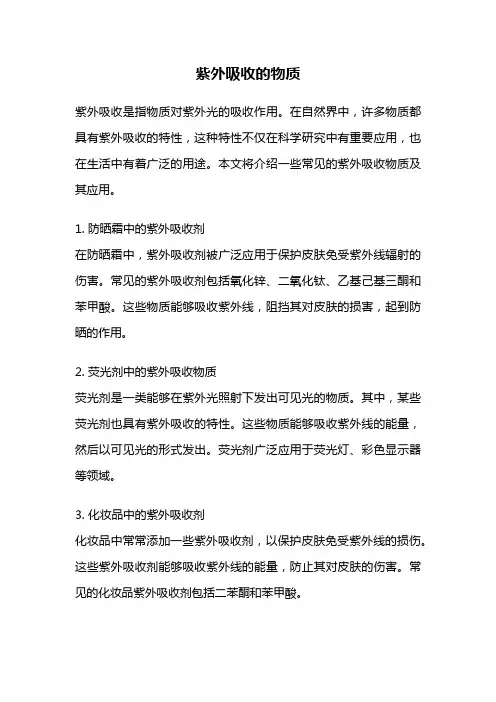 紫外吸收的物质

紫外吸收是指物质对紫外光的吸收作用。在自然界中，许多物质都具有紫外吸收的特性，这种特性不仅在科学研究中有重要应用，也在生活中有着广泛的用途。本文将介绍一些常见的紫外吸收物质及其应用。

1. 防晒霜中的紫外吸收剂
在防晒霜中，紫外吸收剂被广泛应用于保护皮肤免受紫外线辐射的伤害。常见的紫外吸收剂包括氧化锌、二氧化钛、乙基己基三酮和苯甲酸。这些物质能够吸收紫外线，阻挡其对皮肤的损害，起到防晒的作用。

2. 荧光剂中的紫外吸收物质
荧光剂是一类能够在紫外光照射下发出可见光的物质。其中，某些荧光剂也具有紫外吸收的特性。这些物质能够吸收紫外线的能量，然后以可见光的形式发出。荧光剂广泛应用于荧光灯、彩色显示器等领域。

3. 化妆品中的紫外吸收剂
化妆品中常常添加一些紫外吸收剂，以保护皮肤免受紫外线的损伤。这些紫外吸收剂能够吸收紫外线的能量，防止其对皮肤的伤害。常见的化妆品紫外吸收剂包括二苯酮和苯甲酸。